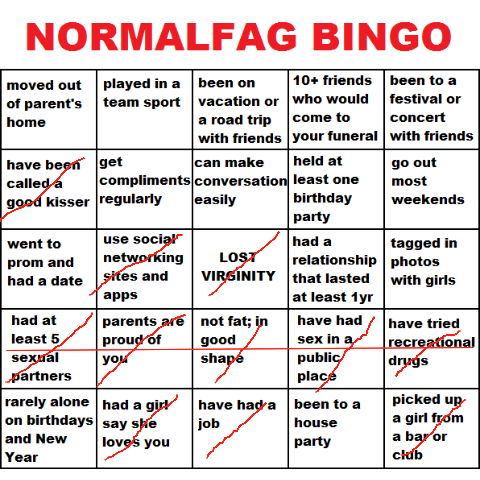 NORMALFAG BINGO

| moved out of parent's home | played in a team sport | been on vacation or a road trip with friends | 10+ friends who would come to your funeral | been to a festival or concert with friends |
|---|---|---|---|---|
| have been called a good kisser | get compliments regularly | can make conversation easily | held at least one birthday party | go out most weekends |
| went to prom and had a date | use social networking sites and apps | LOST VIRGINITY | had a relationship that lasted at least 1yr | tagged in photos with girls |
| had at least 5 sexual partners | parents are proud of you | not fat; in good shape | have had sex in a public place | have tried recreational drugs |
| rarely alone on birthdays and New Year | had a girl say she loves you | have had a job | been to a house party | picked up a girl from a bar or club |